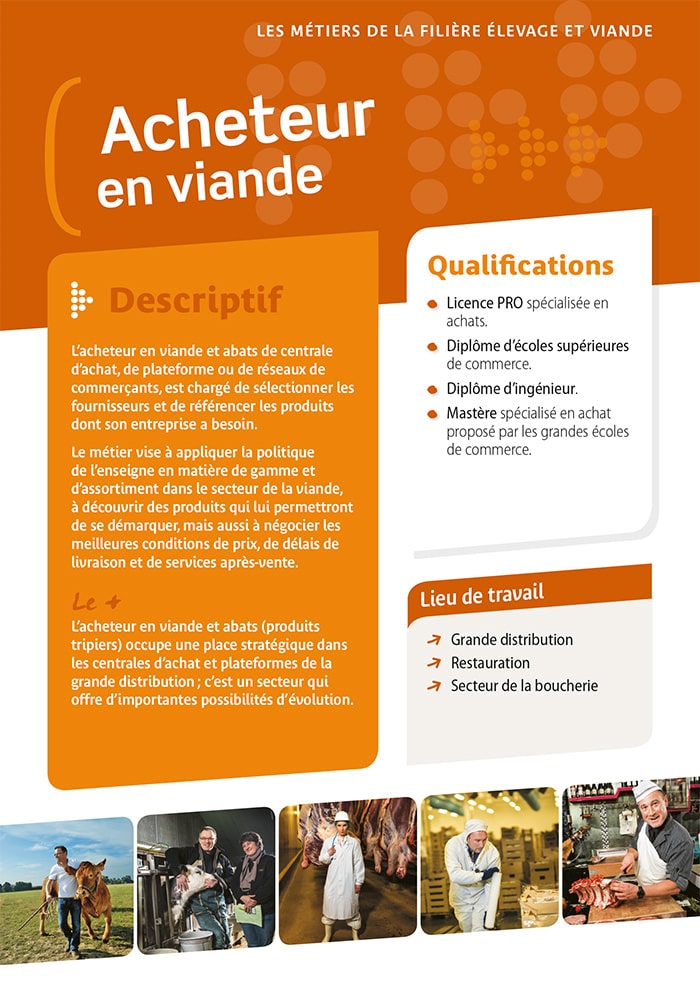 LES MÉTIERS DE LA FILIÈRE ÉLEVAGE ET VIANDE

Acheteur en viande

Descriptif

L'acheteur en viande et abats de centrale d'achat, de plateforme ou de réseaux de commerçants, est chargé de sélectionner les fournisseurs et de référencer les produits dont son entreprise a besoin.

Le métier vise à appliquer la politique de l'enseigne en matière de gamme et d'assortiment dans le secteur de la viande, à découvrir des produits qui lui permettront de se démarquer, mais aussi à négocier les meilleures conditions de prix, de délais de livraison et de services après-vente.

Le +

L'acheteur en viande et abats (produits tripiers) occupe une place stratégique dans les centrales d'achat et plateformes de la grande distribution ; c'est un secteur qui offre d'importantes possibilités d'évolution.

Qualifications

Licence PRO spécialisée en achats.

Diplôme d'écoles supérieures de commerce.

Diplôme d'ingénieur.

Mastère spécialisé en achat proposé par les grandes écoles de commerce.

Lieu de travail

Grande distribution

Restauration

Secteur de la boucherie